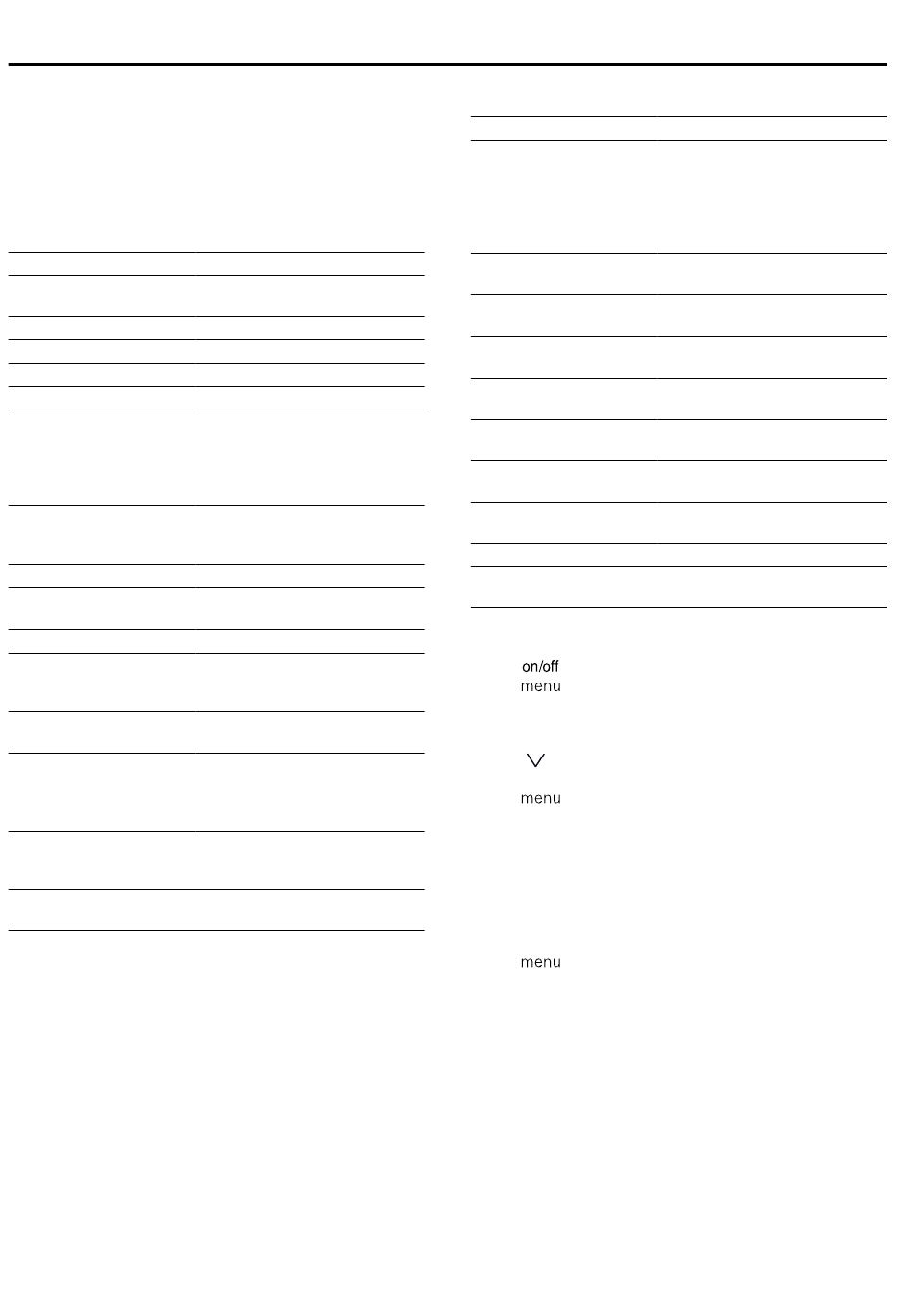 on/off
menu

menu

menu